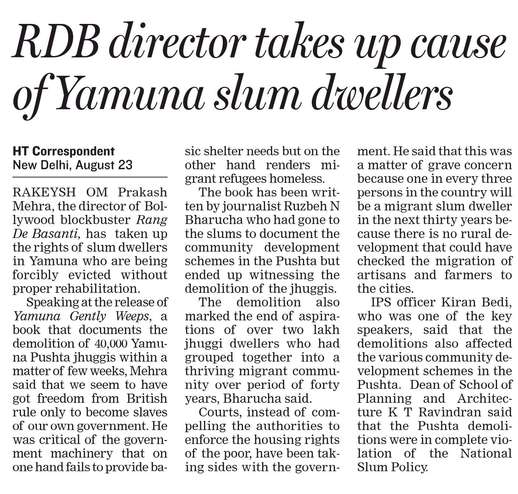 RDB director takes up cause of Yamuna slum dwellers

HT Correspondent
New Delhi, August 23

RAKEYSH OM Prakash Mehra, the director of Bollywood blockbuster Rang De Basanti, has taken up the rights of slum dwellers in Yamuna who are being forcibly evicted without proper rehabilitation.

Speaking at the release of Yamuna Gently Weeps, a book that documents the demolition of 40,000 Yamuna Pushta jhuggis within a matter of few weeks, Mehra said that we seem to have got freedom from British rule only to become slaves of our own government. He was critical of the government machinery that on one hand fails to provide basic shelter needs but on the other hand renders migrant refugees homeless.

The book has been written by journalist Ruzbeh N Bharucha who had gone to the slums to document the community development schemes in the Pushta but ended up witnessing the demolition of the jhuggis.

The demolition also marked the end of aspirations of over two lakh jhuggi dwellers who had grouped together into a thriving migrant community over period of forty years, Bharucha said.

Courts, instead of compelling the authorities to enforce the housing rights of the poor, have been taking sides with the government. He said that this was a matter of grave concern because one in every three persons in the country will be a migrant slum dweller in the next thirty years because there is no rural development that could have checked the migration of artisans and farmers to the cities.

IPS officer Kiran Bedi, who was one of the key speakers, said that the demolitions also affected the various community development schemes in the Pushta. Dean of School of Planning and Architecture K T Ravindran said that the Pushta demolitions were in complete violation of the National Slum Policy.